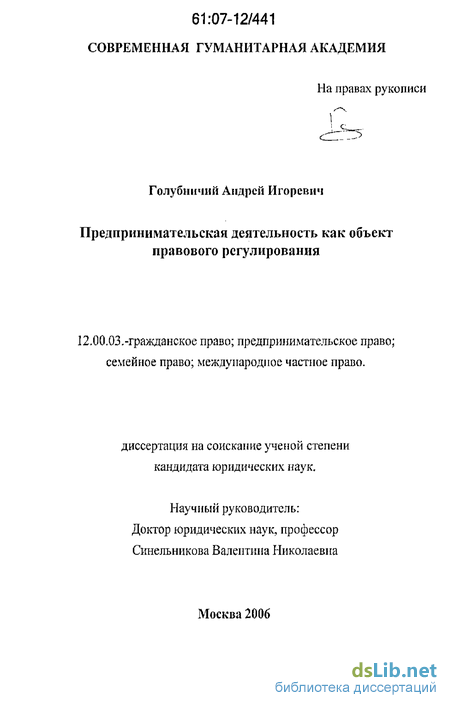 61:07-12/441

СОВРЕМЕННАЯ ГУМАНИТАРНАЯ АКАДЕМИЯ

На правах рукописи

Голубничий Андрей Игоревич

Предпринимательская деятельность как объект правового регулирования

12.00.03.-гражданское право; предпринимательское право; семейное право; международное частное право.

диссертация на соискание ученой степени кандидата юридических наук.

Научный руководитель:
Доктор юридических наук, профессор
Синельникова Валентина Николаевна

Москва 2006

dsLib.net
библиотека диссертаций